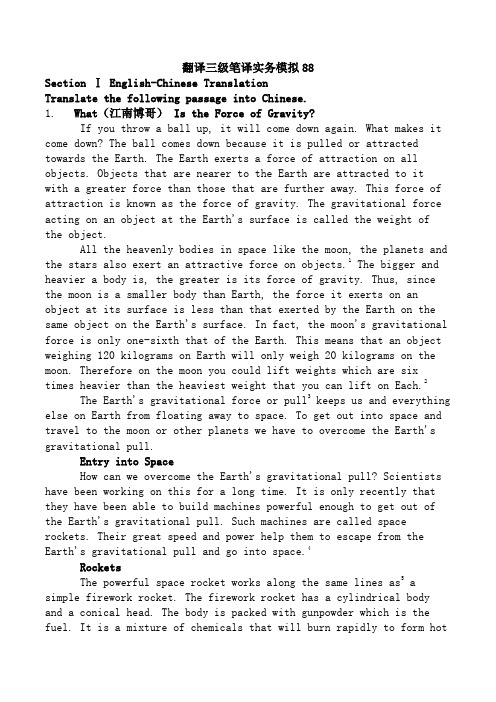 翻译三级笔译实务模拟88
Section Ⅰ English-Chinese Translation
Translate the following passage into Chinese.
1. What（江南博哥） Is the Force of Gravity?

If you throw a ball up, it will come down again. What makes it come down? The ball comes down because it is pulled or attracted towards the Earth. The Earth exerts a force of attraction on all objects. Objects that are nearer to the Earth are attracted to it with a greater force than those that are further away. This force of attraction is known as the force of gravity. The gravitational force acting on an object at the Earth's surface is called the weight of the object.

All the heavenly bodies in space like the moon, the planets and the stars also exert an attractive force on objects.$^1$ The bigger and heavier a body is, the greater is its force of gravity. Thus, since the moon is a smaller body than Earth, the force it exerts on an object at its surface is less than that exerted by the Earth on the same object on the Earth's surface. In fact, the moon's gravitational force is only one-sixth that of the Earth. This means that an object weighing 120 kilograms on Earth will only weigh 20 kilograms on the moon. Therefore on the moon you could lift weights which are six times heavier than the heaviest weight that you can lift on Each.$^2$

The Earth's gravitational force or pull$^3$ keeps us and everything else on Earth from floating away to space. To get out into space and travel to the moon or other planets we have to overcome the Earth's gravitational pull.

Entry into Space

How can we overcome the Earth's gravitational pull? Scientists have been working on this for a long time. It is only recently that they have been able to build machines powerful enough to get out of the Earth's gravitational pull. Such machines are called space rockets. Their great speed and power help them to escape from the Earth's gravitational pull and go into space.$^4$

Rockets

The powerful space rocket works along the same lines as$^5$ a simple firework rocket. The firework rocket has a cylindrical body and a conical head. The body is packed with gunpowder which is the fuel. It is a mixture of chemicals that will burn rapidly to form hot